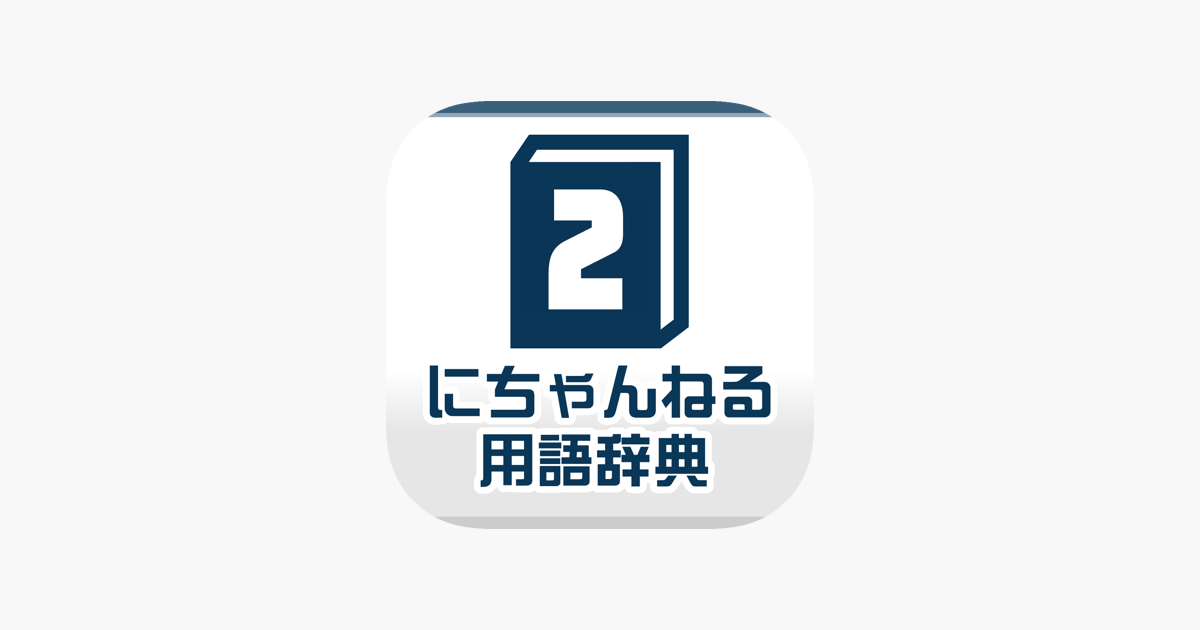 2

にちゃんねる
用語辞典